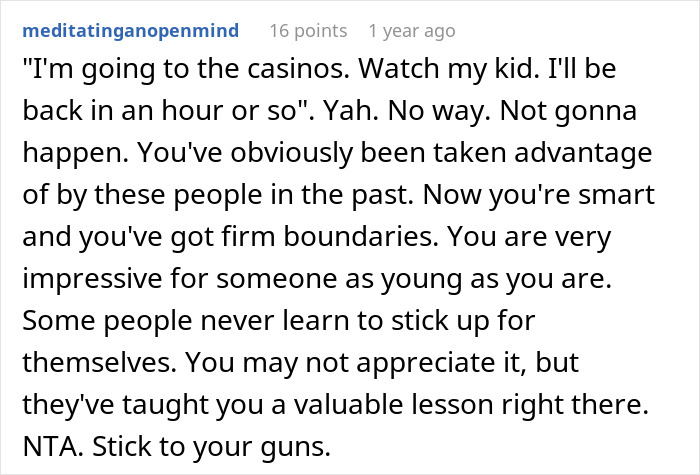 meditatinganopenmind 16 points 1 year ago

"I'm going to the casinos. Watch my kid. I'll be back in an hour or so". Yah. No way. Not gonna happen. You've obviously been taken advantage of by these people in the past. Now you're smart and you've got firm boundaries. You are very impressive for someone as young as you are. Some people never learn to stick up for themselves. You may not appreciate it, but they've taught you a valuable lesson right there. NTA. Stick to your guns.